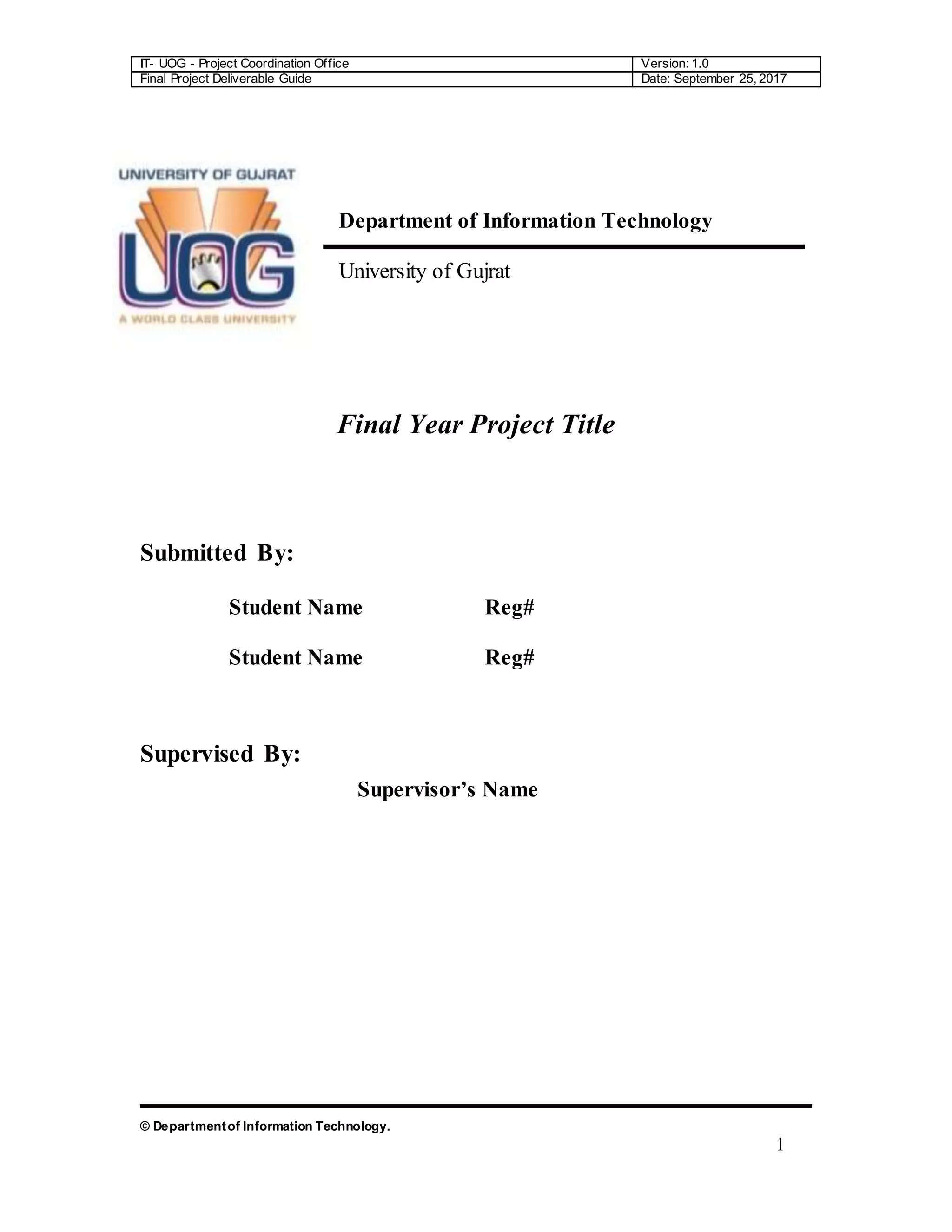 | IT- UOG - Project Coordination Office | Version: 1.0 |
|---|---|
| Final Project Deliverable Guide | Date: September 25, 2017 |

UNIVERSITY OF GUJRAT
UOG
A WORLD CLASS UNIVERSITY

Department of Information Technology

University of Gujrat

Final Year Project Title

Submitted By:

Student Name Reg#

Student Name Reg#

Supervised By:

Supervisor's Name

© Department of Information Technology.

1